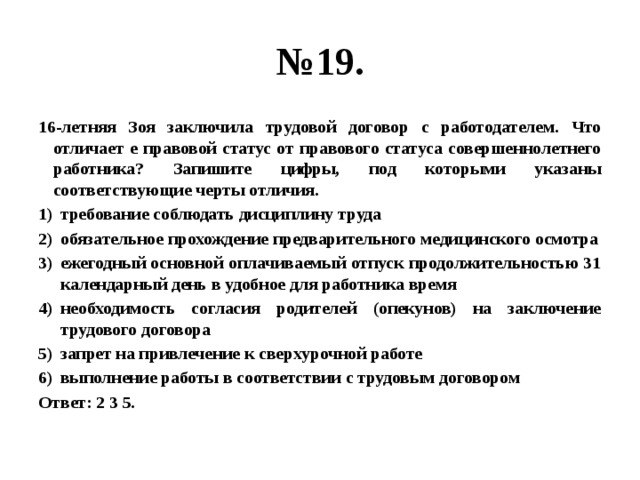 №19.

16-летняя Зоя заключила трудовой договор с работодателем. Что отличает е правовой статус от правового статуса совершеннолетнего работника? Запишите цифры, под которыми указаны соответствующие черты отличия.

1) требование соблюдать дисциплину труда
2) обязательное прохождение предварительного медицинского осмотра
3) ежегодный основной оплачиваемый отпуск продолжительностью 31 календарный день в удобное для работника время
4) необходимость согласия родителей (опекунов) на заключение трудового договора
5) запрет на привлечение к сверхурочной работе
6) выполнение работы в соответствии с трудовым договором

Ответ: 2 3 5.